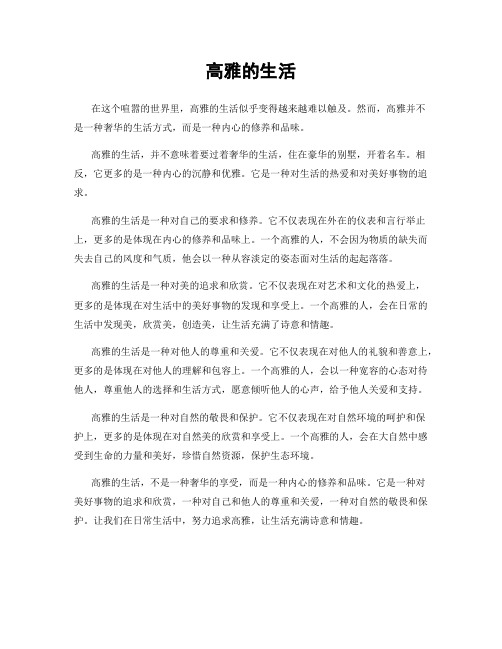 高雅的生活

在这个喧嚣的世界里，高雅的生活似乎变得越来越难以触及。然而，高雅并不是一种奢华的生活方式，而是一种内心的修养和品味。

高雅的生活，并不意味着要过着奢华的生活，住在豪华的别墅，开着名车。相反，它更多的是一种内心的沉静和优雅。它是一种对生活的热爱和对美好事物的追求。

高雅的生活是一种对自己的要求和修养。它不仅表现在外在的仪表和言行举止上，更多的是体现在内心的修养和品味上。一个高雅的人，不会因为物质的缺失而失去自己的风度和气质，他会以一种从容淡定的姿态面对生活的起起落落。

高雅的生活是一种对美的追求和欣赏。它不仅表现在对艺术和文化的热爱上，更多的是体现在对生活中的美好事物的发现和享受上。一个高雅的人，会在日常的生活中发现美，欣赏美，创造美，让生活充满了诗意和情趣。

高雅的生活是一种对他人的尊重和关爱。它不仅表现在对他人的礼貌和善意上，更多的是体现在对他人的理解和包容上。一个高雅的人，会以一种宽容的心态对待他人，尊重他人的选择和生活方式，愿意倾听他人的心声，给予他人关爱和支持。

高雅的生活是一种对自然的敬畏和保护。它不仅表现在对自然环境的呵护和保护上，更多的是体现在对自然美的欣赏和享受上。一个高雅的人，会在大自然中感受到生命的力量和美好，珍惜自然资源，保护生态环境。

高雅的生活，不是一种奢华的享受，而是一种内心的修养和品味。它是一种对美好事物的追求和欣赏，一种对自己和他人的尊重和关爱，一种对自然的敬畏和保护。让我们在日常生活中，努力追求高雅，让生活充满诗意和情趣。